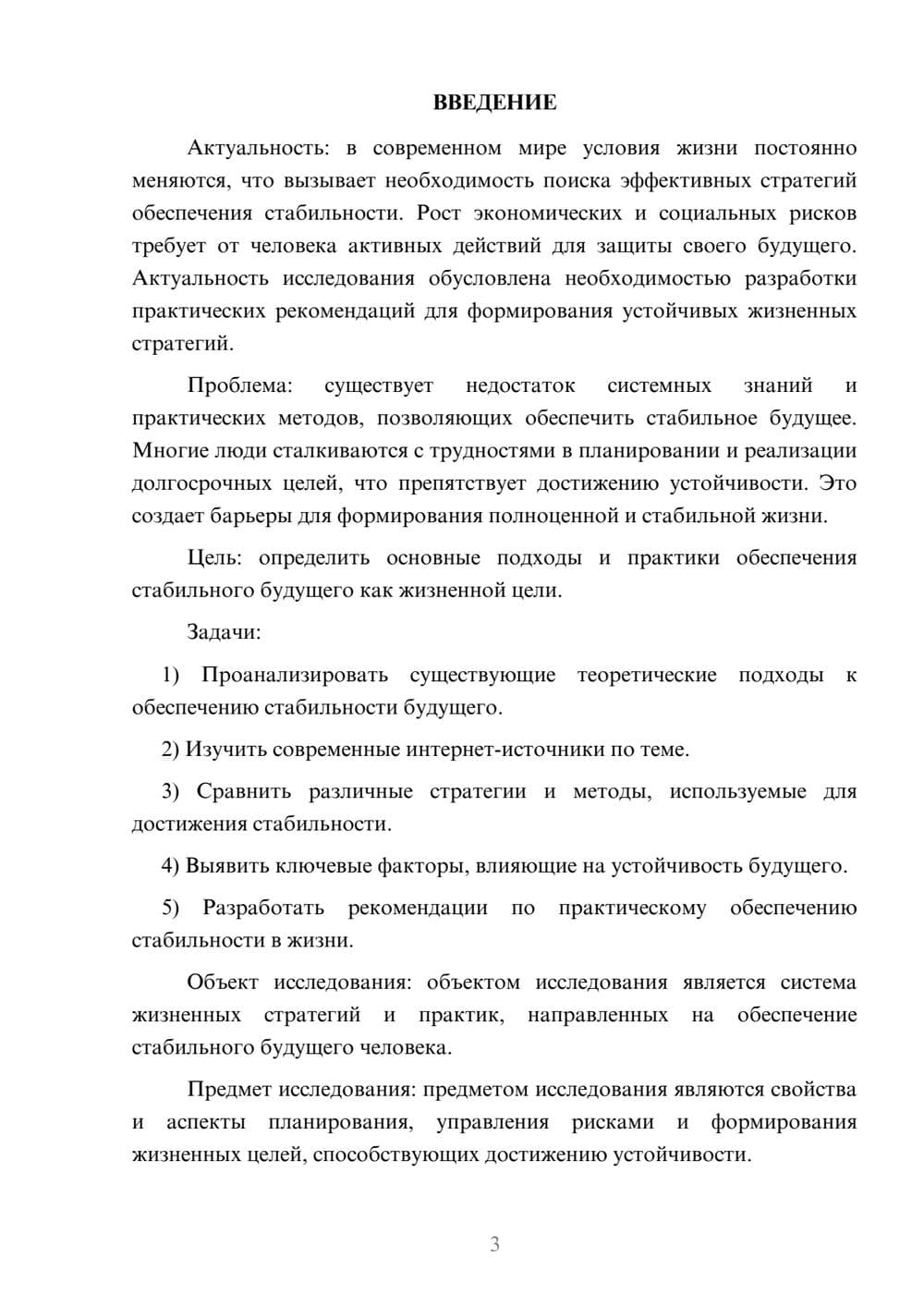 ВВЕДЕНИЕ

Актуальность: в современном мире условия жизни постоянно меняются, что вызывает необходимость поиска эффективных стратегий обеспечения стабильности. Рост экономических и социальных рисков требует от человека активных действий для защиты своего будущего. Актуальность исследования обусловлена необходимостью разработки практических рекомендаций для формирования устойчивых жизненных стратегий.

Проблема: существует недостаток системных знаний и практических методов, позволяющих обеспечить стабильное будущее. Многие люди сталкиваются с трудностями в планировании и реализации долгосрочных целей, что препятствует достижению устойчивости. Это создает барьеры для формирования полноценной и стабильной жизни.

Цель: определить основные подходы и практики обеспечения стабильного будущего как жизненной цели.

Задачи:

1) Проанализировать существующие теоретические подходы к обеспечению стабильности будущего.

2) Изучить современные интернет-источники по теме.

3) Сравнить различные стратегии и методы, используемые для достижения стабильности.

4) Выявить ключевые факторы, влияющие на устойчивость будущего.

5) Разработать рекомендации по практическому обеспечению стабильности в жизни.

Объект исследования: объектом исследования является система жизненных стратегий и практик, направленных на обеспечение стабильного будущего человека.

Предмет исследования: предметом исследования являются свойства и аспекты планирования, управления рисками и формирования жизненных целей, способствующих достижению устойчивости.

3